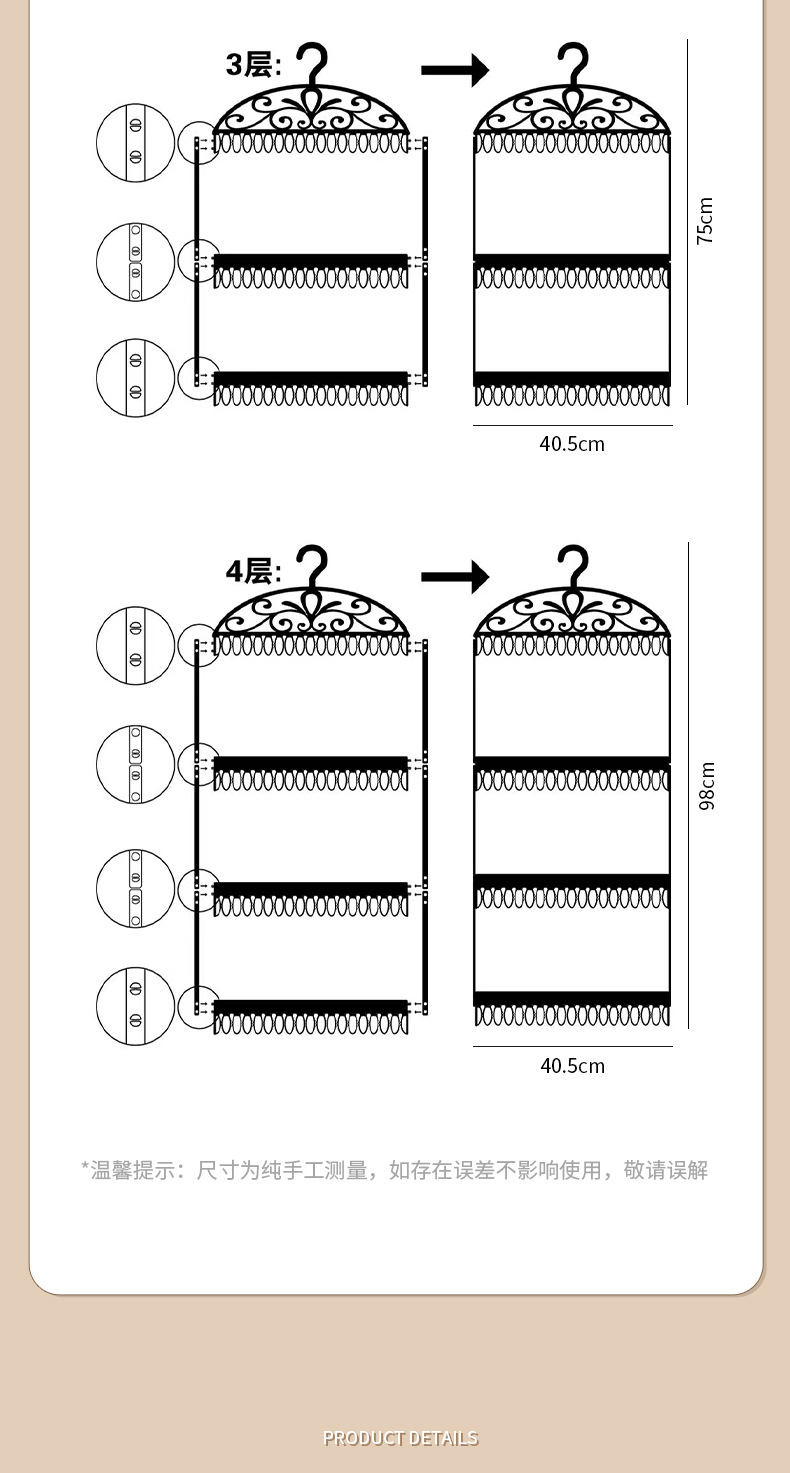 3层:

75cm

40.5cm

4层:

98cm

40.5cm

*温馨提示：尺寸为纯手工测量，如存在误差不影响使用，敬请误解

PRODUCT DETAILS